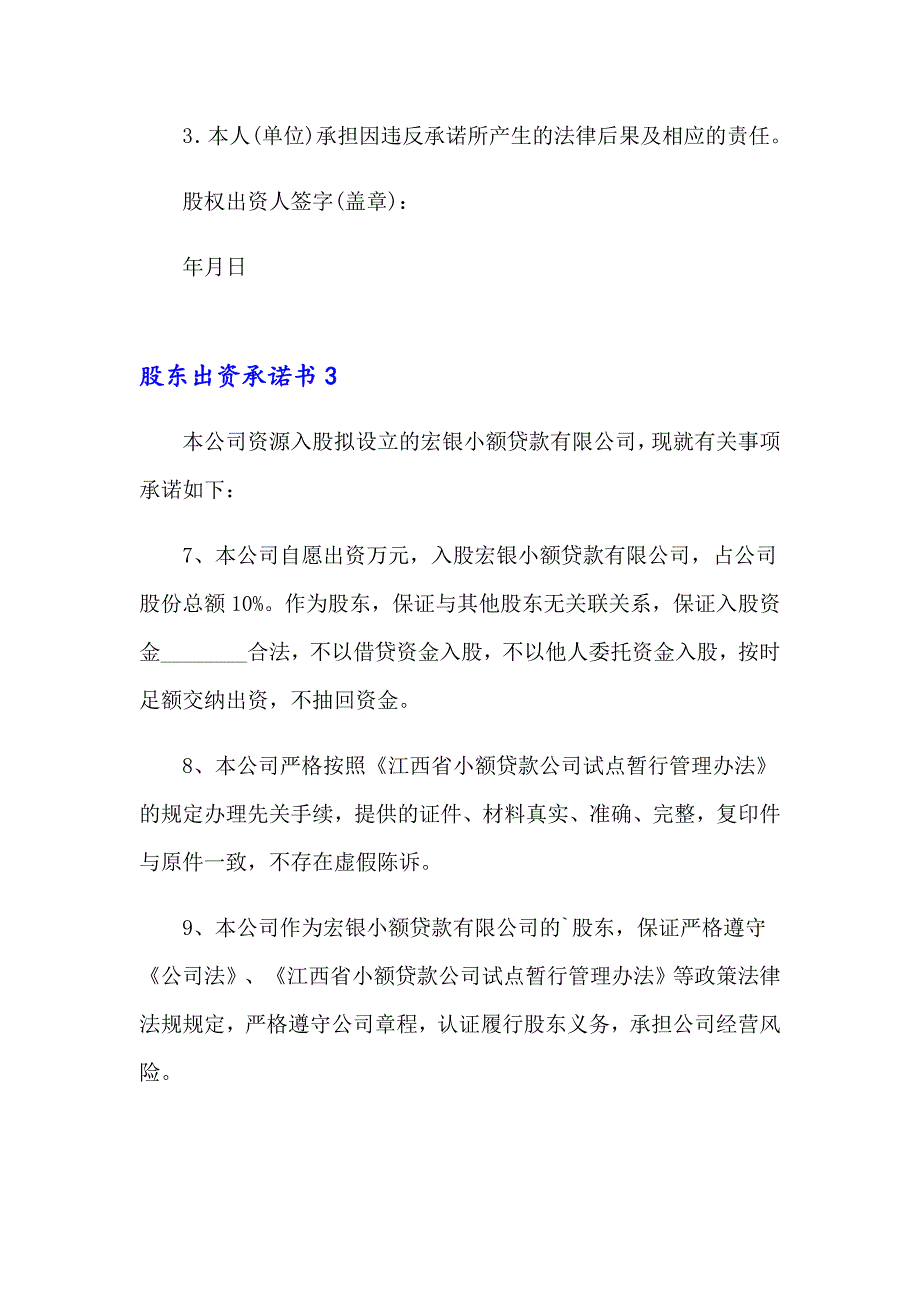 3. 本人(单位)承担因违反承诺所产生的法律后果及相应的责任。

股权出资人签字(盖章)：

年月日

股东出资承诺书 3

本公司资源入股拟设立的宏银小额贷款有限公司，现就有关事项承诺如下：

7、本公司自愿出资万元，入股宏银小额贷款有限公司，占公司股份总额 10%。作为股东，保证与其他股东无关联关系，保证入股资金________合法，不以借贷资金入股，不以他人委托资金入股，按时足额交纳出资，不抽回资金。

8、本公司严格按照《江西省小额贷款公司试点暂行管理办法》的规定办理先关手续，提供的证件、材料真实、准确、完整，复印件与原件一致，不存在虚假陈诉。

9、本公司作为宏银小额贷款有限公司的`股东，保证严格遵守《公司法》、《江西省小额贷款公司试点暂行管理办法》等政策法律法规规定，严格遵守公司章程，认证履行股东义务，承担公司经营风险。